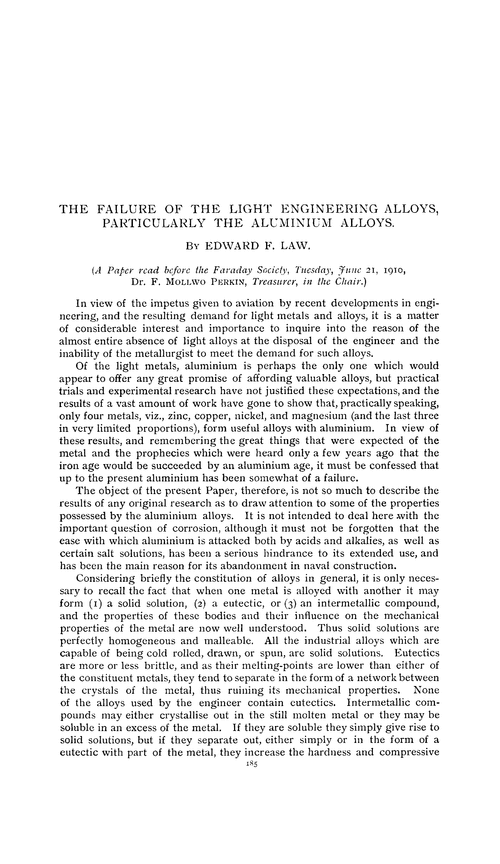 THE FAILURE OF THE LIGHT ENGINEERING ALLOYS, PARTICULARLY THE ALUMINIUM ALLOYS.

By EDWARD F. LAW.

(A Paper read before the Faraday Society, Tuesday, June 21, 1910, Dr. F. Mollwo Perkin, Treasurer, in the Chair.)

In view of the impetus given to aviation by recent developments in engineering, and the resulting demand for light metals and alloys, it is a matter of considerable interest and importance to inquire into the reason of the almost entire absence of light alloys at the disposal of the engineer and the inability of the metallurgist to meet the demand for such alloys.

Of the light metals, aluminium is perhaps the only one which would appear to offer any great promise of affording valuable alloys, but practical trials and experimental research have not justified these expectations, and the results of a vast amount of work have gone to show that, practically speaking, only four metals, viz., zinc, copper, nickel, and magnesium (and the last three in very limited proportions), form useful alloys with aluminium. In view of these results, and remembering the great things that were expected of the metal and the prophecies which were heard only a few years ago that the iron age would be succeeded by an aluminium age, it must be confessed that up to the present aluminium has been somewhat of a failure.

The object of the present Paper, therefore, is not so much to describe the results of any original research as to draw attention to some of the properties possessed by the aluminium alloys. It is not intended to deal here with the important question of corrosion, although it must not be forgotten that the ease with which aluminium is attacked both by acids and alkalies, as well as certain salt solutions, has been a serious hindrance to its extended use, and has been the main reason for its abandonment in naval construction.

Considering briefly the constitution of alloys in general, it is only necessary to recall the fact that when one metal is alloyed with another it may form (1) a solid solution, (2) a eutectic, or (3) an intermetallic compound, and the properties of these bodies and their influence on the mechanical properties of the metal are now well understood. Thus solid solutions are perfectly homogeneous and malleable. All the industrial alloys which are capable of being cold rolled, drawn, or spun, are solid solutions. Eutectics are more or less brittle, and as their melting-points are lower than either of the constituent metals, they tend to separate in the form of a network between the crystals of the metal, thus ruining its mechanical properties. None of the alloys used by the engineer contain eutectics. Intermetallic compounds may either crystallise out in the still molten metal or they may be soluble in an excess of the metal. If they are soluble they simply give rise to solid solutions, but if they separate out, either simply or in the form of a eutectic with part of the metal, they increase the hardness and compressive

185